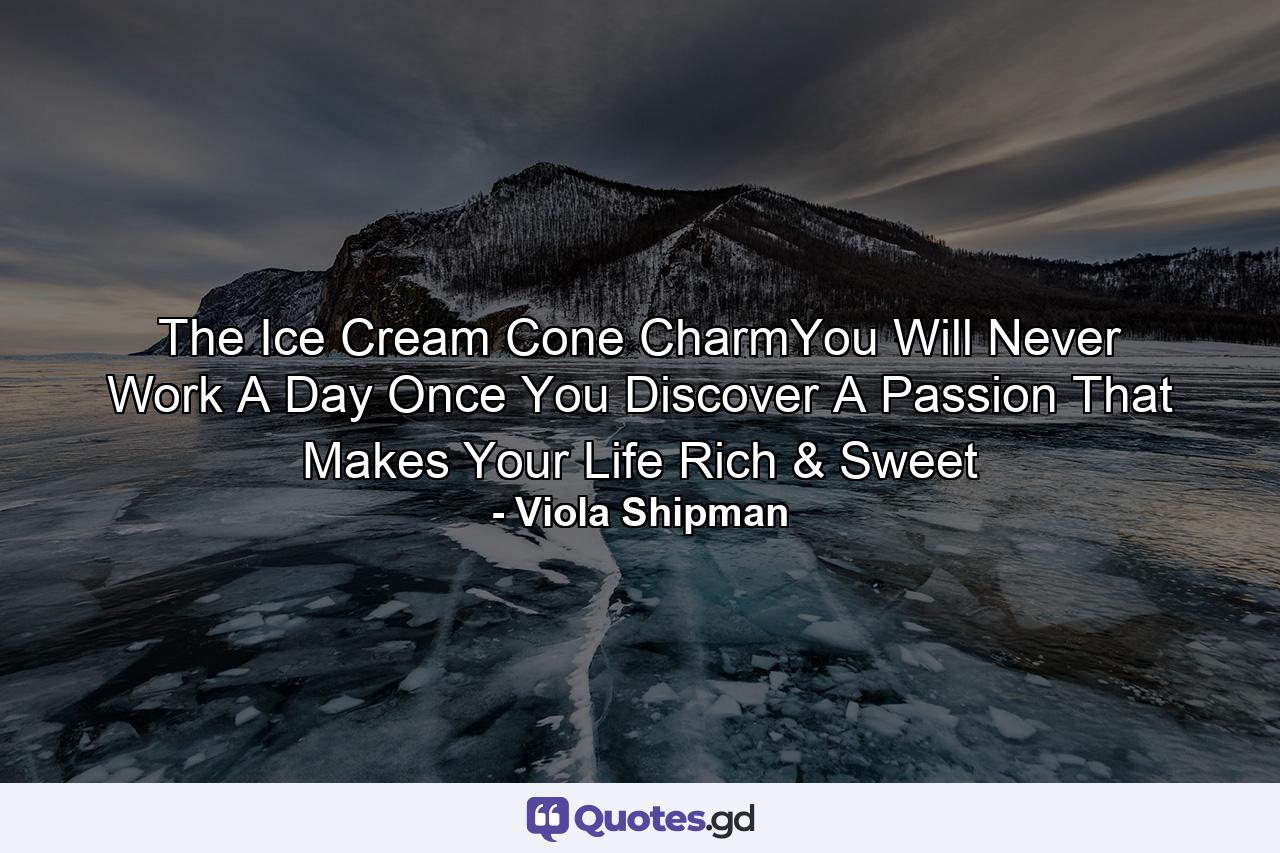 The Ice Cream Cone CharmYou Will Never Work A Day Once You Discover A Passion That Makes Your Life Rich & Sweet
- Viola Shipman

Quotes.gd